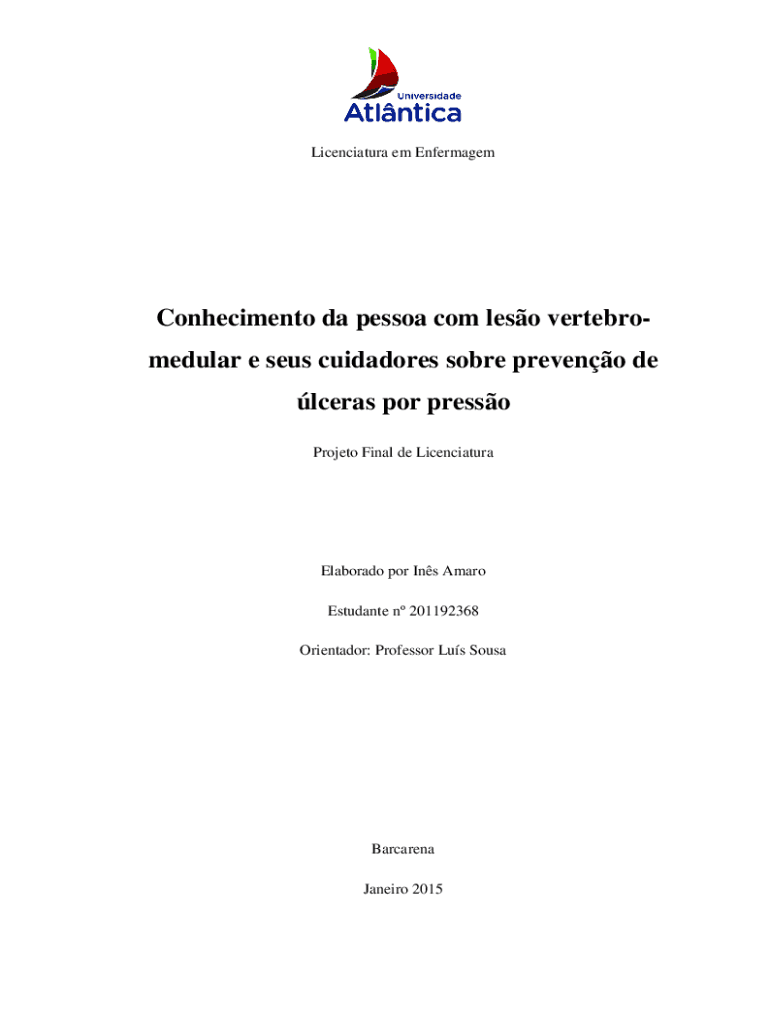 Universidade
Atlântica

Licenciatura em Enfermagem

Conhecimento da pessoa com lesão vertebro-medular e seus cuidadores sobre prevenção de úlceras por pressão

Projeto Final de Licenciatura

Elaborado por Inês Amaro

Estudante nº 201192368

Orientador: Professor Luís Sousa

Barcarena

Janeiro 2015